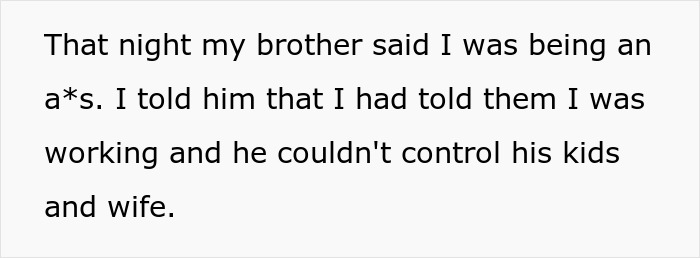 That night my brother said I was being an a*s. I told him that I had told them I was working and he couldn't control his kids and wife.